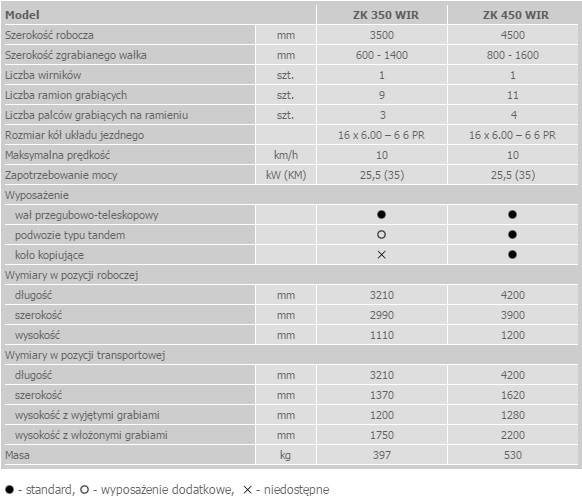 | Model | | ZK 350 WIR | ZK 450 WIR |
|---|---|---|---|
| Szerokość robocza | mm | 3500 | 4500 |
| Szerokość zgrabianego wałka | mm | 600 - 1400 | 800 - 1600 |
| Liczba wirników | szt. | 1 | 1 |
| Liczba ramion grabiących | szt. | 9 | 11 |
| Liczba palców grabiących na ramieniu | szt. | 3 | 4 |
| Rozmiar kół układu jezdnego | | 16 x 6.00 – 6 6 PR | 16 x 6.00 – 6 6 PR |
| Maksymalna prędkość | km/h | 10 | 10 |
| Zapotrzebowanie mocy | kW (KM) | 25,5 (35) | 25,5 (35) |
| Wyposażenie | | | |
| wał przegubowo-teleskopowy | | ● | ● |
| podwozie typu tandem | | ○ | ● |
| koło kopiujące | | × | ● |
| Wymiary w pozycji roboczej | | | |
| długość | mm | 3210 | 4200 |
| szerokość | mm | 2990 | 3900 |
| wysokość | mm | 1110 | 1200 |
| Wymiary w pozycji transportowej | | | |
| długość | mm | 3210 | 4200 |
| szerokość | mm | 1370 | 1620 |
| wysokość z wyjętymi grabiami | mm | 1200 | 1280 |
| wysokość z włożonymi grabiami | mm | 1750 | 2200 |
| Masa | kg | 397 | 530 |

● - standard, ○ - wyposażenie dodatkowe, × - niedostępne